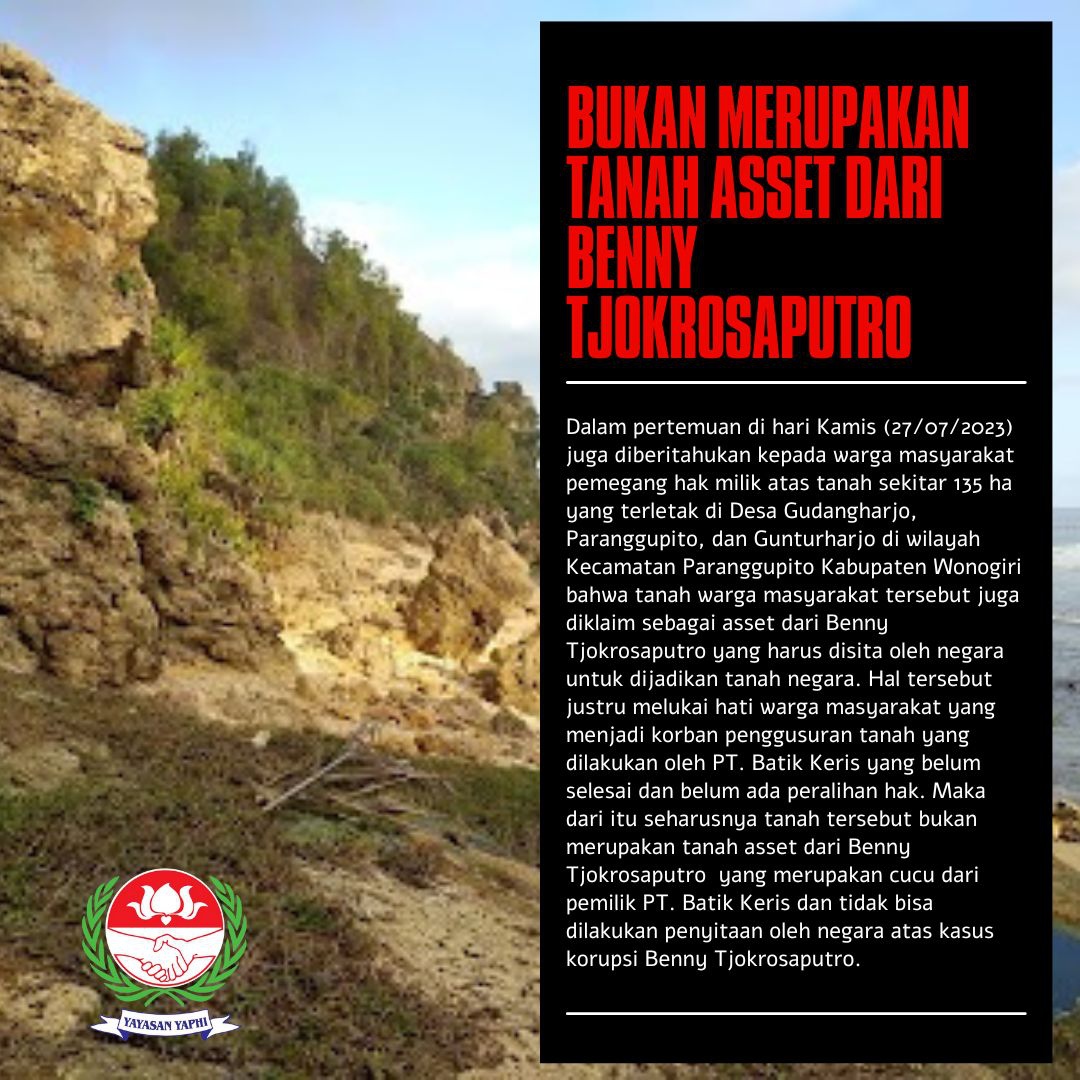 BUKAN MERUPAKAN TANAH ASSET DARI BENNY TJOKROSAPUTRO

Dalam pertemuan di hari Kamis (27/07/2023) juga diberitahukan kepada warga masyarakat pemegang hak milik atas tanah sekitar 135 ha yang terletak di Desa Gudangharjo, Paranggupito, dan Gunturharjo di wilayah Kecamatan Paranggupito Kabupaten Wonogiri bahwa tanah warga masyarakat tersebut juga diklaim sebagai asset dari Benny Tjokrosaputro yang harus disita oleh negara untuk dijadikan tanah negara. Hal tersebut justru melukai hati warga masyarakat yang menjadi korban penggusuran tanah yang dilakukan oleh PT. Batik Keris yang belum selesai dan belum ada peralihan hak. Maka dari itu seharusnya tanah tersebut bukan merupakan tanah asset dari Benny Tjokrosaputro yang merupakan cucu dari pemilik PT. Batik Keris dan tidak bisa dilakukan penyitaan oleh negara atas kasus korupsi Benny Tjokrosaputro.

YAYASAN YAPHI